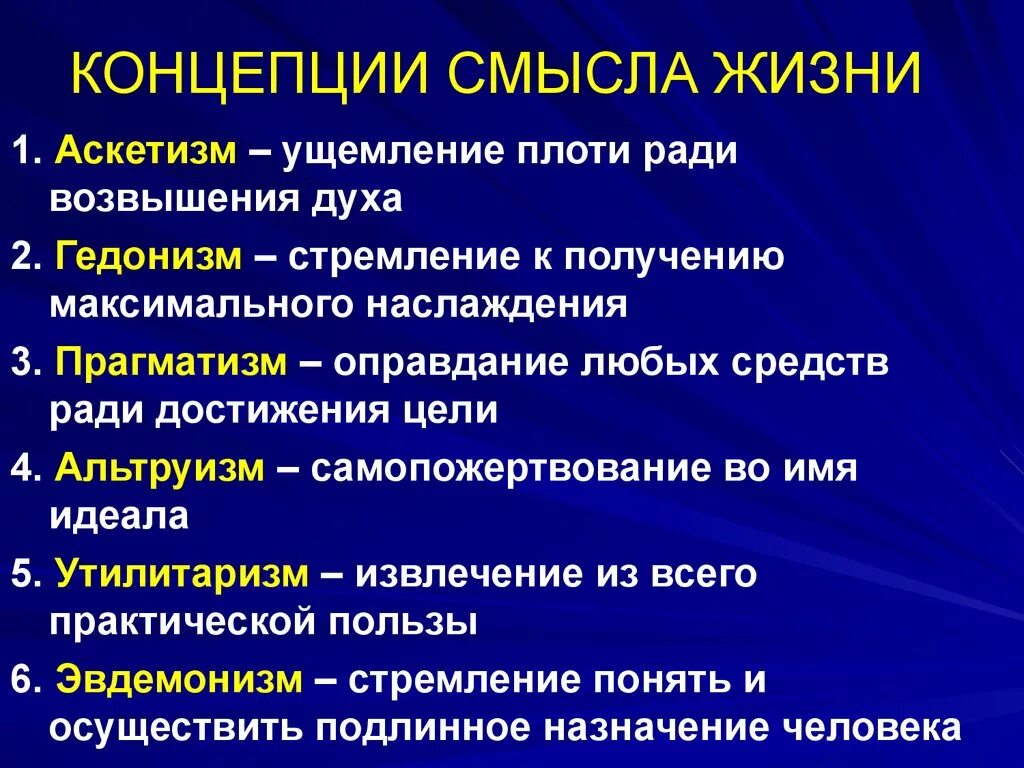 КОНЦЕПЦИИ СМЫСЛА ЖИЗНИ

1. Аскетизм – ущемление плоти ради возвышения духа

2. Гедонизм – стремление к получению максимального наслаждения

3. Прагматизм – оправдание любых средств ради достижения цели

4. Альтруизм – самопожертвование во имя идеала

5. Утилитаризм – извлечение из всего практической пользы

6. Эвдемонизм – стремление понять и осуществить подлинное назначение человека